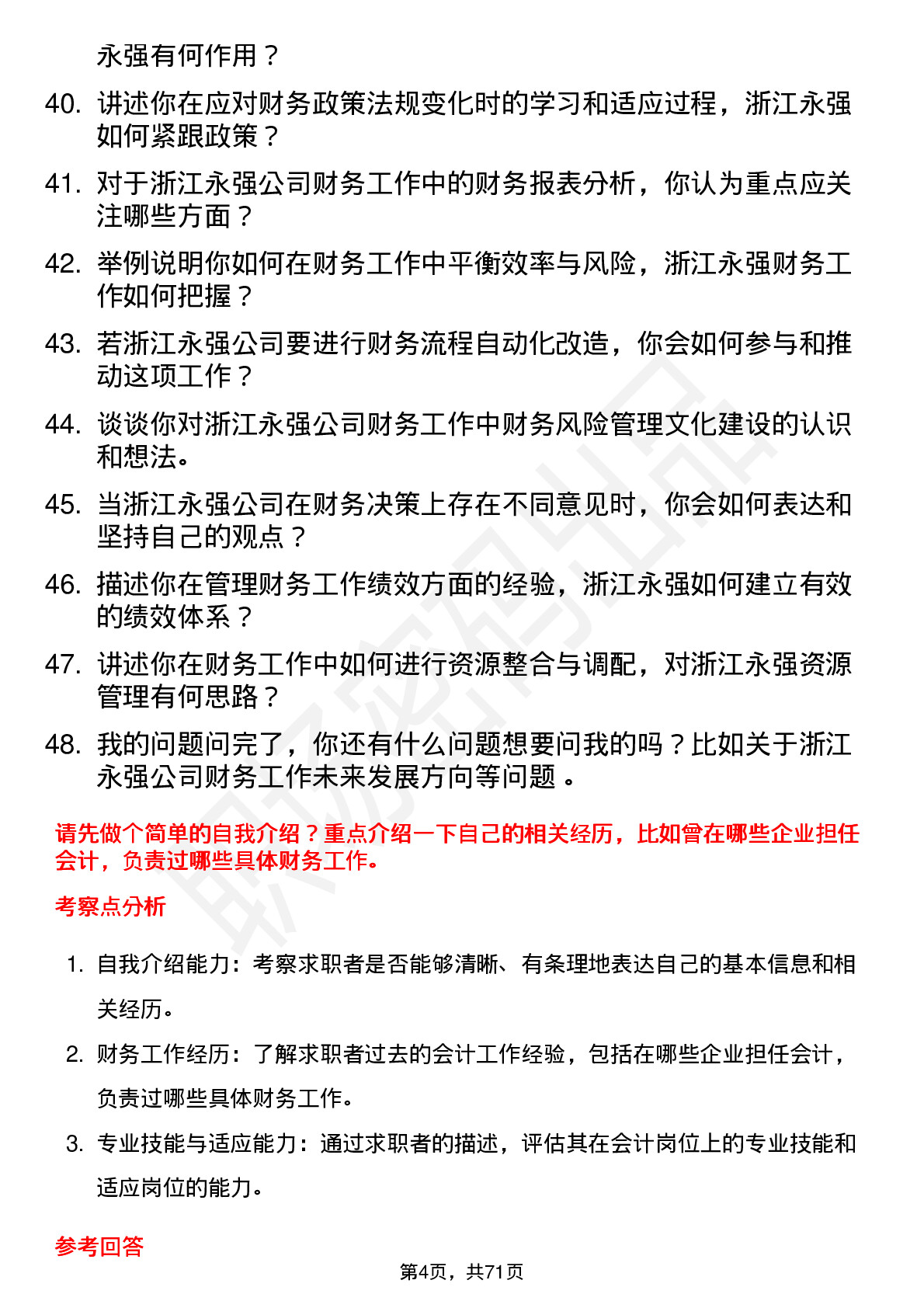 永强有何作用？

40. 讲述你在应对财务政策法规变化时的学习和适应过程，浙江永强如何紧跟政策？

41. 对于浙江永强公司财务工作中的财务报表分析，你认为重点应关注哪些方面？

42. 举例说明你如何在财务工作中平衡效率与风险，浙江永强财务工作如何把握？

43. 若浙江永强公司要进行财务流程自动化改造，你会如何参与和推动这项工作？

44. 谈谈你对浙江永强公司财务工作中财务风险管理文化建设的认识和想法。

45. 当浙江永强公司在财务决策上存在不同意见时，你会如何表达和坚持自己的观点？

46. 描述你在管理财务工作绩效方面的经验，浙江永强如何建立有效的绩效体系？

47. 讲述你在财务工作中如何进行资源整合与调配，对浙江永强资源管理有何思路？

48. 我的问题问完了，你还有什么问题想要问我的吗？比如关于浙江永强公司财务工作未来发展方向等问题 。

请先做个简单的自我介绍？重点介绍一下自己的相关经历，比如曾在哪些企业担任会计，负责过哪些具体财务工作。

考察点分析

1. 自我介绍能力：考察求职者是否能够清晰、有条理地表达自己的基本信息和相关经历。

2. 财务工作经历：了解求职者过去的会计工作经验，包括在哪些企业担任会计，负责过哪些具体财务工作。

3. 专业技能与适应能力：通过求职者的描述，评估其在会计岗位上的专业技能和适应岗位的能力。

参考回答

第4页，共71页